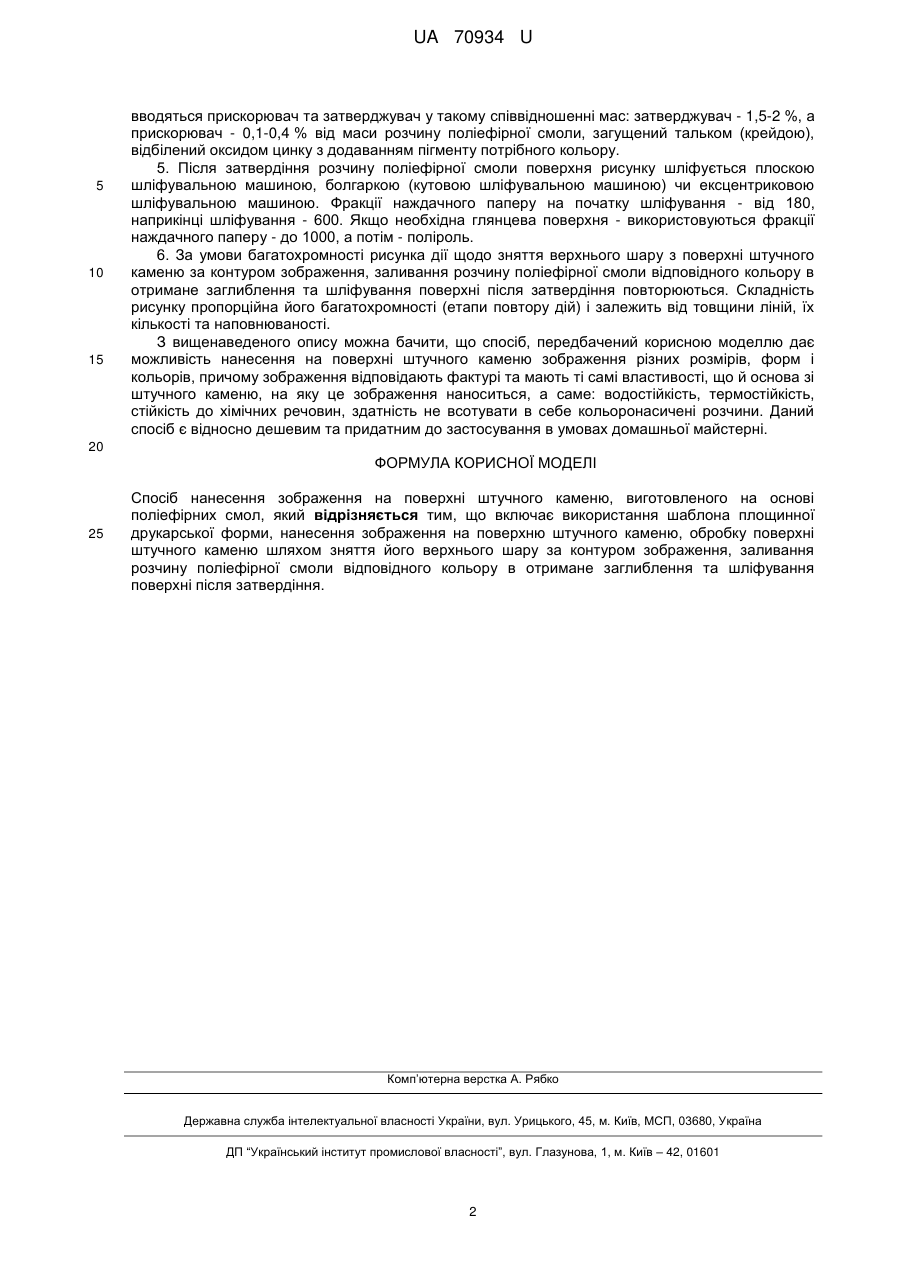 UA 70934 U

вводяться прискорювач та затверджувач у такому співвідношенні мас: затверджувач - 1,5-2 %, а прискорювач - 0,1-0,4 % від маси розчину поліефірної смоли, загущений тальком (крейдою), відбілений оксидом цинку з додаванням пігменту потрібного кольору.

5. Після затвердіння розчину поліефірної смоли поверхня рисунку шліфується плоскою шліфувальною машиною, болгаркою (кутовою шліфувальною машиною) чи ексцентриковою шліфувальною машиною. Фракції наждачного паперу на початку шліфування - від 180, наприкінці шліфування - 600. Якщо необхідна глянцева поверхня - використовуються фракції наждачного паперу - до 1000, а потім - поліроль.

6. За умови багатохромності рисунка дії щодо зняття верхнього шару з поверхні штучного каменю за контуром зображення, заливання розчину поліефірної смоли відповідного кольору в отримане заглиблення та шліфування поверхні після затвердіння повторюються. Складність рисунку пропорційна його багатохромності (етапи повтору дій) і залежить від товщини ліній, їх кількості та наповнюваності.

З вищенаведеного опису можна бачити, що спосіб, передбачений корисною моделлю дає можливість нанесення на поверхні штучного каменю зображення різних розмірів, форм і кольорів, причому зображення відповідають фактурі та мають ті самі властивості, що й основа зі штучного каменю, на яку це зображення наноситься, а саме: водостійкість, термостійкість, стійкість до хімічних речовин, здатність не всотувати в себе кольоронасичені розчини. Даний спосіб є відносно дешевим та придатним до застосування в умовах домашньої майстерні.

5
10
15
20

ФОРМУЛА КОРИСНОЇ МОДЕЛІ

Спосіб нанесення зображення на поверхні штучного каменю, виготовленого на основі поліефірних смол, який відрізняється тим, що включає використання шаблона площинної друкарської форми, нанесення зображення на поверхню штучного каменю, обробку поверхні штучного каменю шляхом зняття його верхнього шару за контуром зображення, заливання розчину поліефірної смоли відповідного кольору в отримане заглиблення та шліфування поверхні після затвердіння.

25

Комп'ютерна верстка А. Рябко

Державна служба інтелектуальної власності України, вул. Урицького, 45, м. Київ, МСП, 03680, Україна

ДП "Український інститут промислової власності", вул. Глазунова, 1, м. Київ – 42, 01601

2